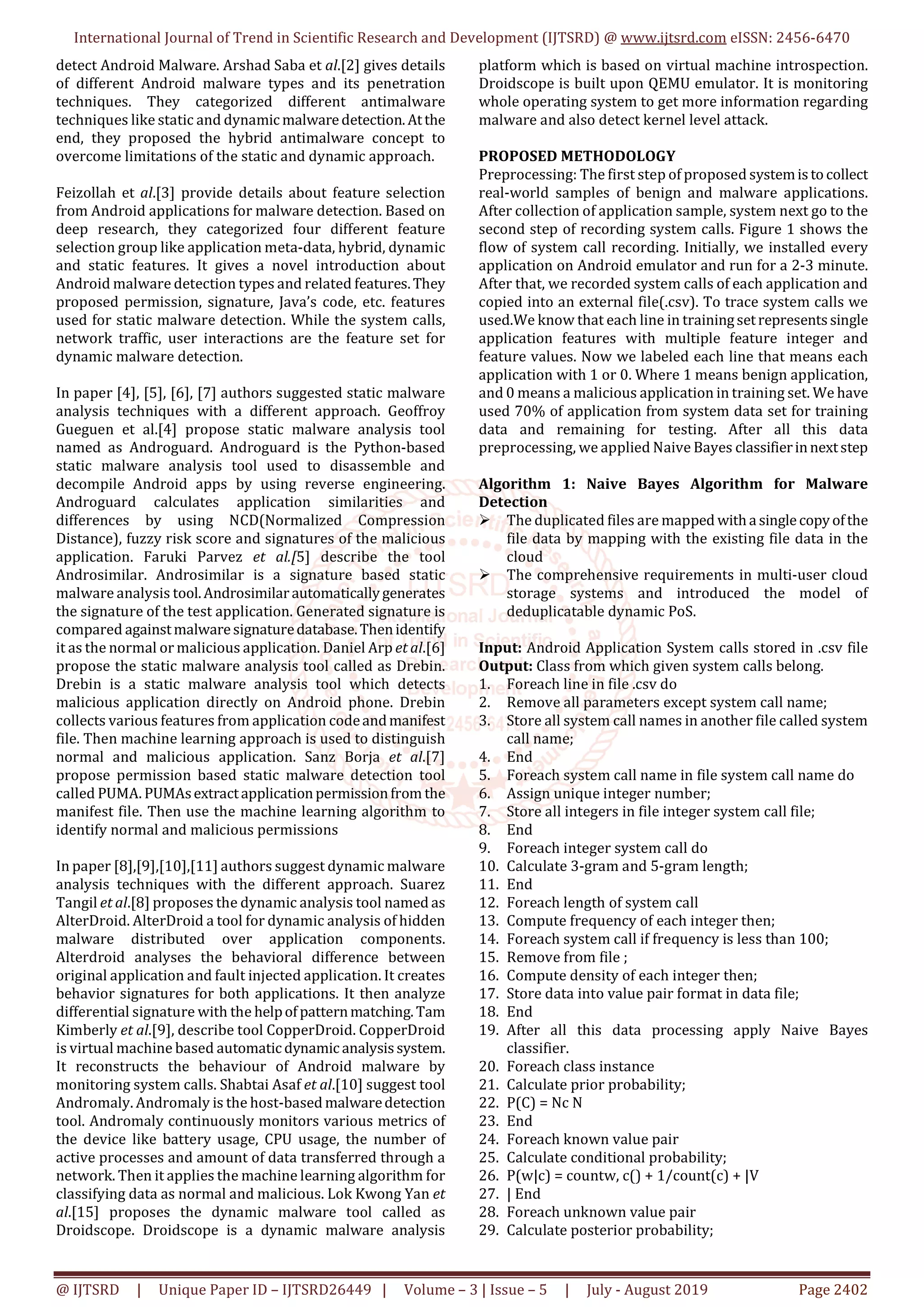 International Journal of Trend in Scientific Research and Development (IJTSRD) @ www.ijtsrd.com eISSN: 2456-6470

detect Android Malware. Arshad Saba et al.[2] gives details of different Android malware types and its penetration techniques. They categorized different antimalware techniques like static and dynamic malware detection. At the end, they proposed the hybrid antimalware concept to overcome limitations of the static and dynamic approach.

Feizollah et al.[3] provide details about feature selection from Android applications for malware detection. Based on deep research, they categorized four different feature selection group like application meta-data, hybrid, dynamic and static features. It gives a novel introduction about Android malware detection types and related features. They proposed permission, signature, Java's code, etc. features used for static malware detection. While the system calls, network traffic, user interactions are the feature set for dynamic malware detection.

In paper [4], [5], [6], [7] authors suggested static malware analysis techniques with a different approach. Geoffroy Gueguen et al.[4] propose static malware analysis tool named as Androguard. Androguard is the Python-based static malware analysis tool used to disassemble and decompile Android apps by using reverse engineering. Androguard calculates application similarities and differences by using NCD(Normalized Compression Distance), fuzzy risk score and signatures of the malicious application. Faruki Parvez et al.[5] describe the tool Androsimilar. Androsimilar is a signature based static malware analysis tool. Androsimilar automatically generates the signature of the test application. Generated signature is compared against malware signature database. Then identify it as the normal or malicious application. Daniel Arp et al.[6] propose the static malware analysis tool called as Drebin. Drebin is a static malware analysis tool which detects malicious application directly on Android phone. Drebin collects various features from application code and manifest file. Then machine learning approach is used to distinguish normal and malicious application. Sanz Borja et al.[7] propose permission based static malware detection tool called PUMA. PUMAs extract application permission from the manifest file. Then use the machine learning algorithm to identify normal and malicious permissions

In paper [8],[9],[10],[11] authors suggest dynamic malware analysis techniques with the different approach. Suarez Tangil et al.[8] proposes the dynamic analysis tool named as AlterDroid. AlterDroid a tool for dynamic analysis of hidden malware distributed over application components. Alterdroid analyses the behavioral difference between original application and fault injected application. It creates behavior signatures for both applications. It then analyze differential signature with the help of pattern matching. Tam Kimberly et al.[9], describe tool CopperDroid. CopperDroid is virtual machine based automatic dynamic analysis system. It reconstructs the behaviour of Android malware by monitoring system calls. Shabtai Asaf et al.[10] suggest tool Andromaly. Andromaly is the host-based malware detection tool. Andromaly continuously monitors various metrics of the device like battery usage, CPU usage, the number of active processes and amount of data transferred through a network. Then it applies the machine learning algorithm for classifying data as normal and malicious. Lok Kwong Yan et al.[15] proposes the dynamic malware tool called as Droidscope. Droidscope is a dynamic malware analysis platform which is based on virtual machine introspection. Droidscope is built upon QEMU emulator. It is monitoring whole operating system to get more information regarding malware and also detect kernel level attack.

PROPOSED METHODOLOGY
Preprocessing: The first step of proposed system is to collect real-world samples of benign and malware applications. After collection of application sample, system next go to the second step of recording system calls. Figure 1 shows the flow of system call recording. Initially, we installed every application on Android emulator and run for a 2-3 minute. After that, we recorded system calls of each application and copied into an external file(.csv). To trace system calls we used.We know that each line in training set represents single application features with multiple feature integer and feature values. Now we labeled each line that means each application with 1 or 0. Where 1 means benign application, and 0 means a malicious application in training set. We have used 70% of application from system data set for training data and remaining for testing. After all this data preprocessing, we applied Naive Bayes classifier in next step

Algorithm 1: Naive Bayes Algorithm for Malware Detection
➢ The duplicated files are mapped with a single copy of the file data by mapping with the existing file data in the cloud
➢ The comprehensive requirements in multi-user cloud storage systems and introduced the model of deduplicatable dynamic PoS.

Input: Android Application System calls stored in .csv file
Output: Class from which given system calls belong.
1. Foreach line in file .csv do
2. Remove all parameters except system call name;
3. Store all system call names in another file called system call name;
4. End
5. Foreach system call name in file system call name do
6. Assign unique integer number;
7. Store all integers in file integer system call file;
8. End
9. Foreach integer system call do
10. Calculate 3-gram and 5-gram length;
11. End
12. Foreach length of system call
13. Compute frequency of each integer then;
14. Foreach system call if frequency is less than 100;
15. Remove from file ;
16. Compute density of each integer then;
17. Store data into value pair format in data file;
18. End
19. After all this data processing apply Naive Bayes classifier.
20. Foreach class instance
21. Calculate prior probability;
22. P(C) = Nc N
23. End
24. Foreach known value pair
25. Calculate conditional probability;
26. P(w|c) = countw, c() + 1/count(c) + |V
27. | End
28. Foreach unknown value pair
29. Calculate posterior probability;

@ IJTSRD | Unique Paper ID – IJTSRD26449 | Volume – 3 | Issue – 5 | July - August 2019 Page 2402